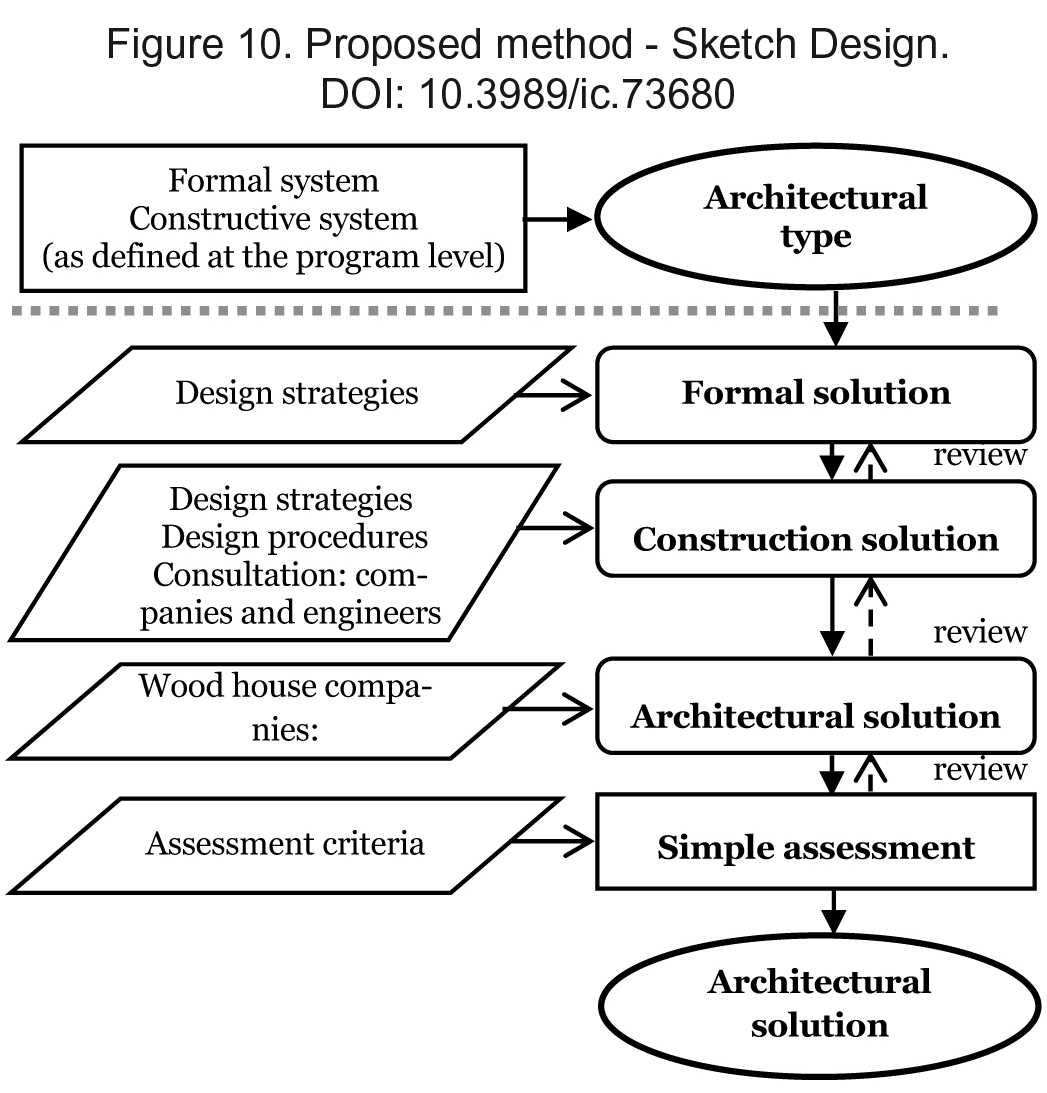 Figure 10. Proposed method - Sketch Design.
DOI: 10.3989/ic.73680

Formal system
Constructive system
(as defined at the program level)

Architectural type

Design strategies

Formal solution

review

Design strategies
Design procedures
Consultation: companies and engineers

Construction solution

review

Wood house companies:

Architectural solution

review

Assessment criteria

Simple assessment

Architectural solution